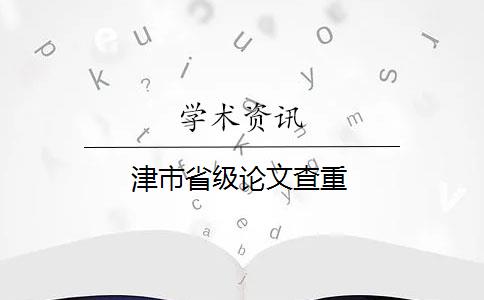 学术资讯

津市省级论文查重